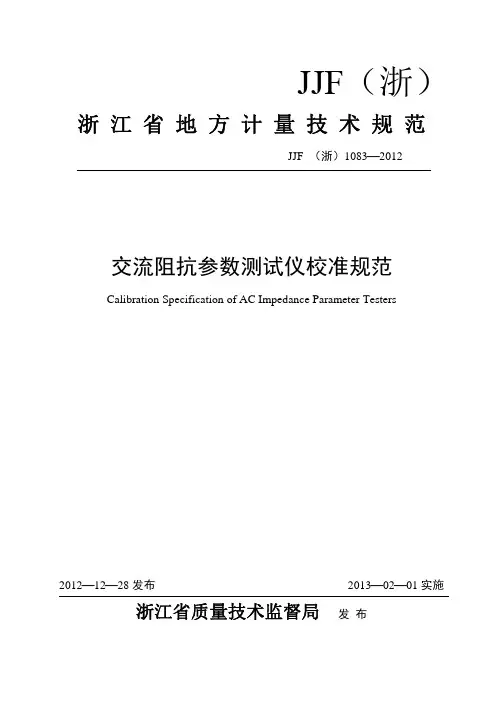 JJF（浙）

浙江省地方计量技术规范

JJF （浙）1083—2012

交流阻抗参数测试仪校准规范

Calibration Specification of AC Impedance Parameter Testers

2012—12—28 发布

2013—02—01 实施

浙江省质量技术监督局 发布